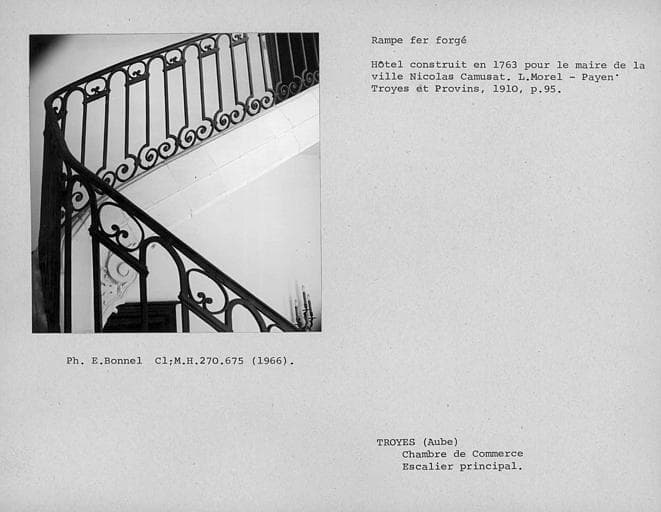 Rampe fer forgé

Hôtel construit en 1763 pour le maire de la ville Nicolas Camusat. L.Morel - Payen' Troyes et Provins, 1910, p.95.

Ph. E.Bonnel Cl;M.H.270.675 (1966).

TROYES (Aube)
Chambre de Commerce
Escalier principal.